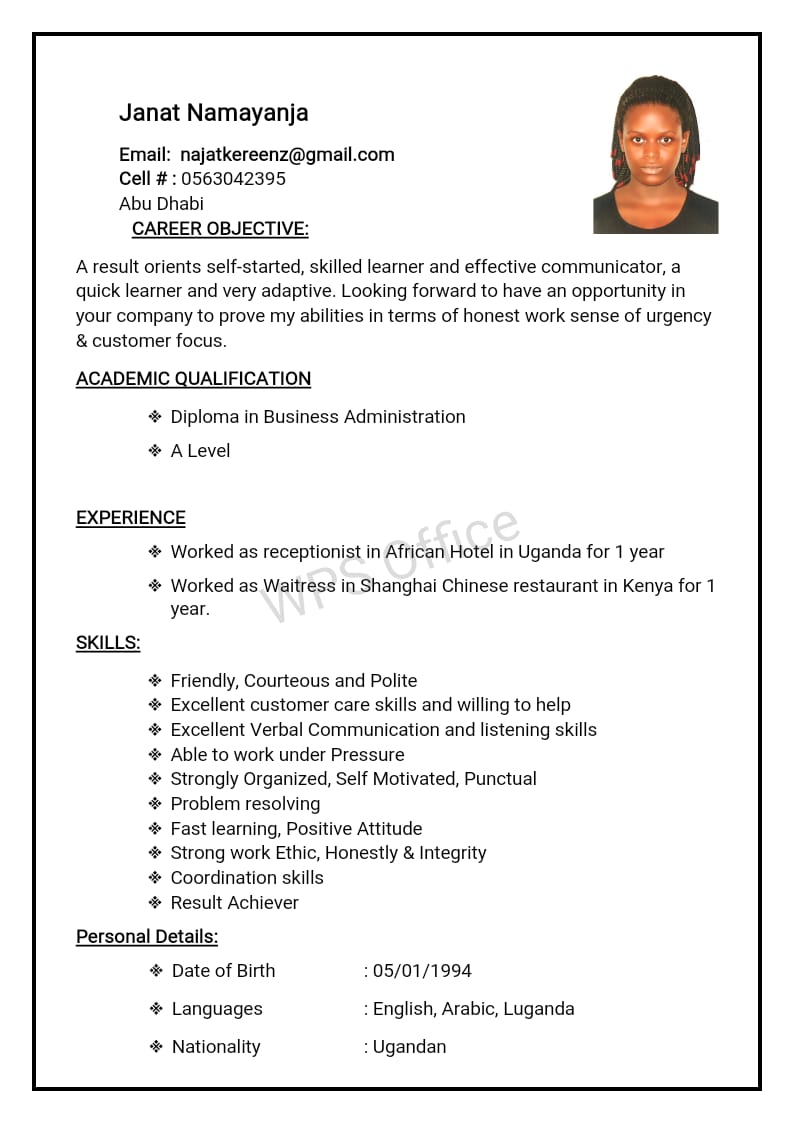 Janat Namayanja

Email: najatkereenz@gmail.com
Cell # : 0563042395
Abu Dhabi

CAREER OBJECTIVE:

A result orients self-started, skilled learner and effective communicator, a quick learner and very adaptive. Looking forward to have an opportunity in your company to prove my abilities in terms of honest work sense of urgency & customer focus.

ACADEMIC QUALIFICATION

❖ Diploma in Business Administration
❖ A Level

EXPERIENCE

❖ Worked as receptionist in African Hotel in Uganda for 1 year
❖ Worked as Waitress in Shanghai Chinese restaurant in Kenya for 1 year.

WPS Office

SKILLS:

❖ Friendly, Courteous and Polite
❖ Excellent customer care skills and willing to help
❖ Excellent Verbal Communication and listening skills
❖ Able to work under Pressure
❖ Strongly Organized, Self Motivated, Punctual
❖ Problem resolving
❖ Fast learning, Positive Attitude
❖ Strong work Ethic, Honestly & Integrity
❖ Coordination skills
❖ Result Achiever

Personal Details:

❖ Date of Birth : 05/01/1994
❖ Languages : English, Arabic, Luganda
❖ Nationality : Ugandan